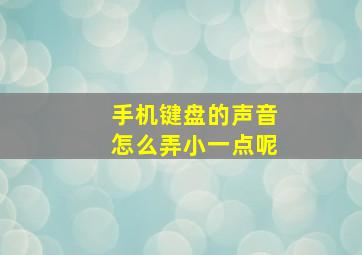 手机键盘的声音
怎么弄小一点呢